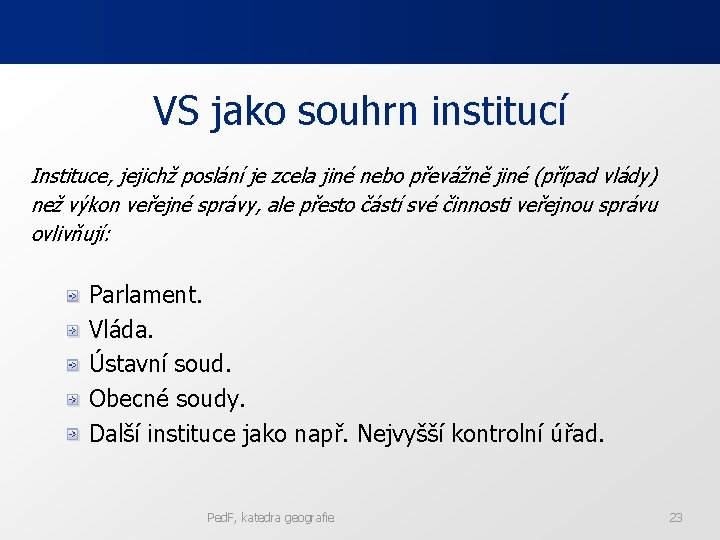 VS jako souhrn institucí

Instituce, jejichž poslání je zcela jiné nebo převážně jiné (případ vlády) než výkon veřejné správy, ale přesto částí své činnosti veřejnou správu ovlivňují:

Parlament.
Vláda.
Ústavní soud.
Obecné soudy.
Další instituce jako např. Nejvyšší kontrolní úřad.

PedF, katedra geografie

23